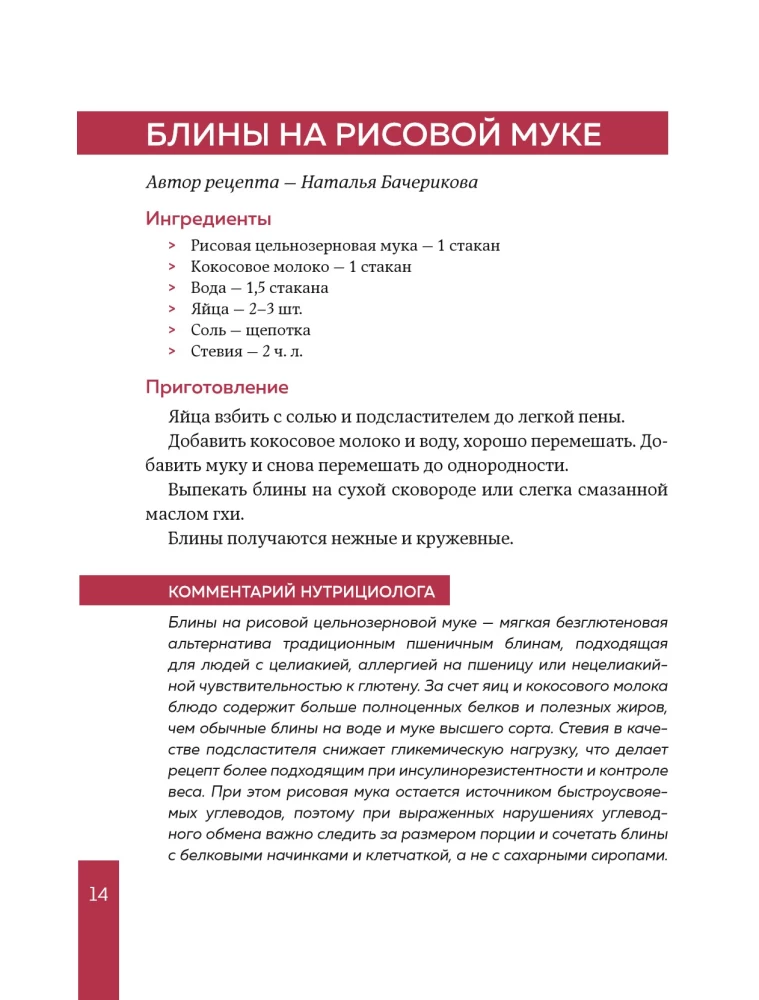 БЛИНЫ НА РИСОВОЙ МУКЕ

Автор рецепта — Наталья Бачерикова

Ингредиенты

> Рисовая цельнозерновая мука — 1 стакан
> Кокосовое молоко — 1 стакан
> Вода — 1,5 стакана
> Яйца — 2–3 шт.
> Соль — щепотка
> Стевия — 2 ч. л.

Приготовление

Яйца взбить с солью и подсластителем до легкой пены.

Добавить кокосовое молоко и воду, хорошо перемешать. Добавить муку и снова перемешать до однородности.

Выпекать блины на сухой сковороде или слегка смазанной маслом гхи.

Блины получаются нежные и кружевные.

КОММЕНТАРИЙ НУТРИЦИОЛОГА

Блины на рисовой цельнозерновой муке — мягкая безглютеновая альтернатива традиционным пшеничным блинам, подходящая для людей с целиакией, аллергией на пшеницу или нецелиакийной чувствительностью к глютену. За счет яиц и кокосового молока блюдо содержит больше полноценных белков и полезных жиров, чем обычные блины на воде и муке высшего сорта. Стевия в качестве подсластителя снижает гликемическую нагрузку, что делает рецепт более подходящим при инсулинорезистентности и контроле веса. При этом рисовая мука остается источником быстроусвояемых углеводов, поэтому при выраженных нарушениях углеводного обмена важно следить за размером порции и сочетать блины с белковыми начинками и клетчаткой, а не с сахарными сиропами.

14